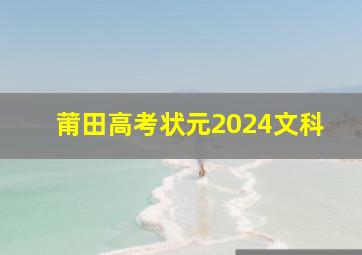 莆田高考状元2024文科